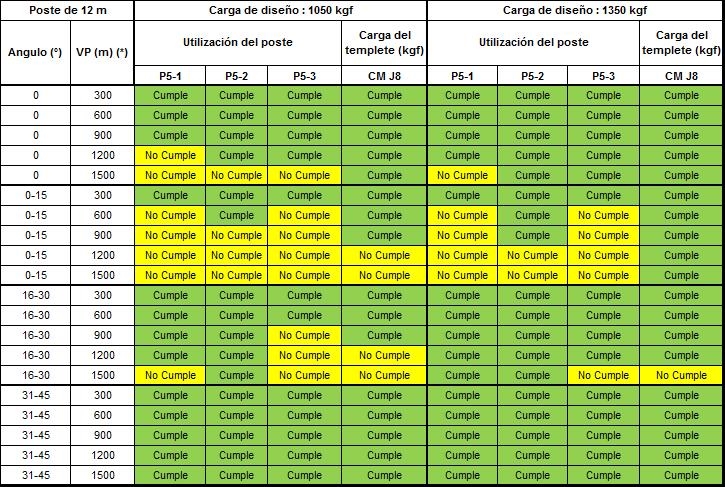 | Poste de 12 m | | Carga de diseño : 1050 kgf | | | | Carga de diseño : 1350 kgf | | | |
|---|---|---|---|---|---|---|---|---|---|
| Angulo (°) | VP (m) (*) | Utilización del poste | | | Carga del templete (kgf) | Utilización del poste | | | Carga del templete (kgf) |
| | | P5-1 | P5-2 | P5-3 | CM J8 | P5-1 | P5-2 | P5-3 | CM J8 |
| 0 | 300 | Cumple | Cumple | Cumple | Cumple | Cumple | Cumple | Cumple | Cumple |
| 0 | 600 | Cumple | Cumple | Cumple | Cumple | Cumple | Cumple | Cumple | Cumple |
| 0 | 900 | Cumple | Cumple | Cumple | Cumple | Cumple | Cumple | Cumple | Cumple |
| 0 | 1200 | No Cumple | Cumple | Cumple | Cumple | Cumple | Cumple | Cumple | Cumple |
| 0 | 1500 | No Cumple | No Cumple | No Cumple | Cumple | No Cumple | Cumple | Cumple | Cumple |
| 0-15 | 300 | Cumple | Cumple | Cumple | Cumple | Cumple | Cumple | Cumple | Cumple |
| 0-15 | 600 | No Cumple | Cumple | No Cumple | Cumple | No Cumple | Cumple | No Cumple | Cumple |
| 0-15 | 900 | No Cumple | No Cumple | No Cumple | Cumple | No Cumple | Cumple | No Cumple | Cumple |
| 0-15 | 1200 | No Cumple | No Cumple | No Cumple | No Cumple | No Cumple | No Cumple | No Cumple | Cumple |
| 0-15 | 1500 | No Cumple | No Cumple | No Cumple | No Cumple | No Cumple | No Cumple | No Cumple | Cumple |
| 16-30 | 300 | Cumple | Cumple | Cumple | Cumple | Cumple | Cumple | Cumple | Cumple |
| 16-30 | 600 | Cumple | Cumple | Cumple | Cumple | Cumple | Cumple | Cumple | Cumple |
| 16-30 | 900 | Cumple | Cumple | No Cumple | Cumple | Cumple | Cumple | Cumple | Cumple |
| 16-30 | 1200 | Cumple | Cumple | No Cumple | No Cumple | Cumple | Cumple | Cumple | Cumple |
| 16-30 | 1500 | No Cumple | Cumple | No Cumple | No Cumple | Cumple | Cumple | No Cumple | No Cumple |
| 31-45 | 300 | Cumple | Cumple | Cumple | Cumple | Cumple | Cumple | Cumple | Cumple |
| 31-45 | 600 | Cumple | Cumple | Cumple | Cumple | Cumple | Cumple | Cumple | Cumple |
| 31-45 | 900 | Cumple | Cumple | Cumple | Cumple | Cumple | Cumple | Cumple | Cumple |
| 31-45 | 1200 | Cumple | Cumple | Cumple | Cumple | Cumple | Cumple | Cumple | Cumple |
| 31-45 | 1500 | Cumple | Cumple | Cumple | Cumple | Cumple | Cumple | Cumple | Cumple |